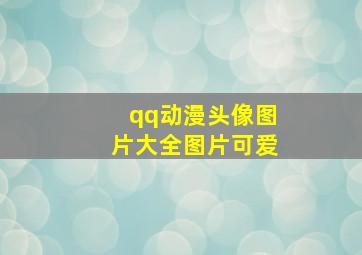 qq动漫头像图片大全图片可爱